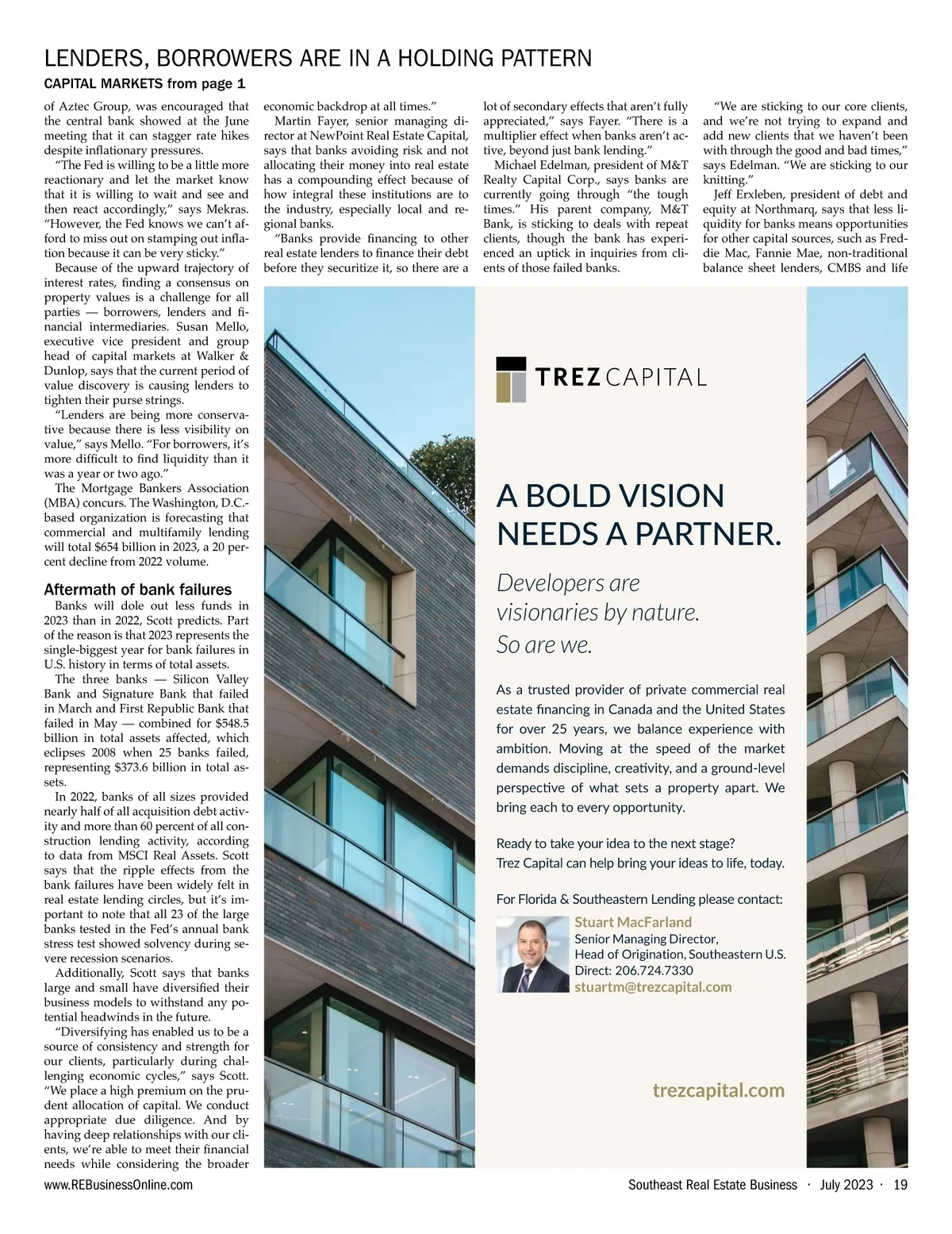 LENDERS, BORROWERS ARE IN A HOLDING PATTERN

CAPITAL MARKETS from page 1

of Aztec Group, was encouraged that the central bank showed at the June meeting that it can stagger rate hikes despite inflationary pressures.

"The Fed is willing to be a little more reactionary and let the market know that it is willing to wait and see and then react accordingly," says Mekras. "However, the Fed knows we can't afford to miss out on stamping out inflation because it can be very sticky."

Because of the upward trajectory of interest rates, finding a consensus on property values is a challenge for all parties — borrowers, lenders and financial intermediaries. Susan Mello, executive vice president and group head of capital markets at Walker & Dunlop, says that the current period of value discovery is causing lenders to tighten their purse strings.

"Lenders are being more conservative because there is less visibility on value," says Mello. "For borrowers, it's more difficult to find liquidity than it was a year or two ago."

The Mortgage Bankers Association (MBA) concurs. The Washington, D.C.-based organization is forecasting that commercial and multifamily lending will total $654 billion in 2023, a 20 percent decline from 2022 volume.

Aftermath of bank failures

Banks will dole out less funds in 2023 than in 2022, Scott predicts. Part of the reason is that 2023 represents the single-biggest year for bank failures in U.S. history in terms of total assets.

The three banks — Silicon Valley Bank and Signature Bank that failed in March and First Republic Bank that failed in May — combined for $548.5 billion in total assets affected, which eclipses 2008 when 25 banks failed, representing $373.6 billion in total assets.

In 2022, banks of all sizes provided nearly half of all acquisition debt activity and more than 60 percent of all construction lending activity, according to data from MSCI Real Assets. Scott says that the ripple effects from the bank failures have been widely felt in real estate lending circles, but it's important to note that all 23 of the large banks tested in the Fed's annual bank stress test showed solvency during severe recession scenarios.

Additionally, Scott says that banks large and small have diversified their business models to withstand any potential headwinds in the future.

"Diversifying has enabled us to be a source of consistency and strength for our clients, particularly during challenging economic cycles," says Scott. "We place a high premium on the prudent allocation of capital. We conduct appropriate due diligence. And by having deep relationships with our clients, we're able to meet their financial needs while considering the broader economic backdrop at all times."

Martin Fayer, senior managing director at NewPoint Real Estate Capital, says that banks avoiding risk and not allocating their money into real estate has a compounding effect because of how integral these institutions are to the industry, especially local and regional banks.

"Banks provide financing to other real estate lenders to finance their debt before they securitize it, so there are a lot of secondary effects that aren't fully appreciated," says Fayer. "There is a multiplier effect when banks aren't active, beyond just bank lending."

Michael Edelman, president of M&T Realty Capital Corp., says banks are currently going through "the tough times." His parent company, M&T Bank, is sticking to deals with repeat clients, though the bank has experienced an uptick in inquiries from clients of those failed banks.

"We are sticking to our core clients, and we're not trying to expand and add new clients that we haven't been with through the good and bad times," says Edelman. "We are sticking to our knitting."

Jeff Erxleben, president of debt and equity at Northmarq, says that less liquidity for banks means opportunities for other capital sources, such as Freddie Mac, Fannie Mae, non-traditional balance sheet lenders, CMBS and life

TREZ CAPITAL

A BOLD VISION NEEDS A PARTNER.

Developers are visionaries by nature. So are we.

As a trusted provider of private commercial real estate financing in Canada and the United States for over 25 years, we balance experience with ambition. Moving at the speed of the market demands discipline, creativity, and a ground-level perspective of what sets a property apart. We bring each to every opportunity.

Ready to take your idea to the next stage?
Trez Capital can help bring your ideas to life, today.

For Florida & Southeastern Lending please contact:

Stuart MacFarland
Senior Managing Director,
Head of Origination, Southeastern U.S.
Direct: 206.724.7330
stuartm@trezcapital.com

trezcapital.com

www.REBusinessOnline.com

Southeast Real Estate Business · July 2023 · 19